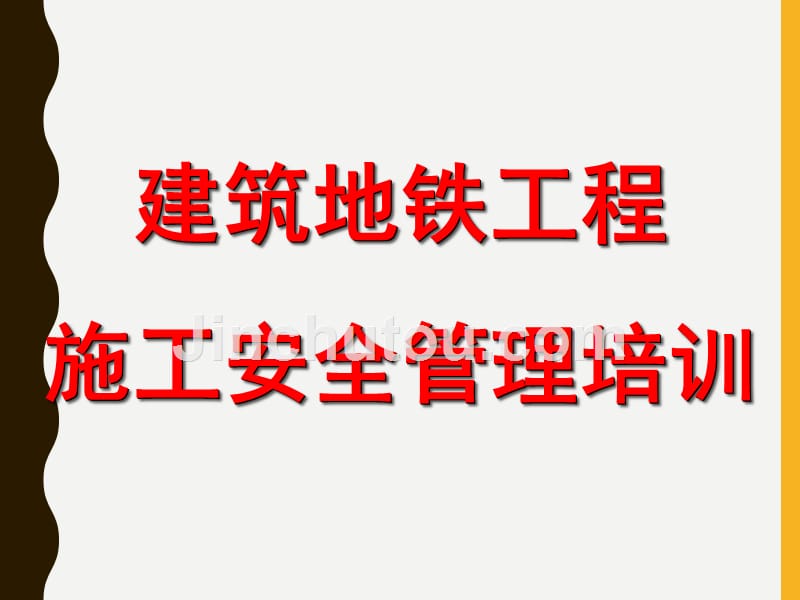 建筑地铁工程

施工安全管理培训

Jinchutou.com